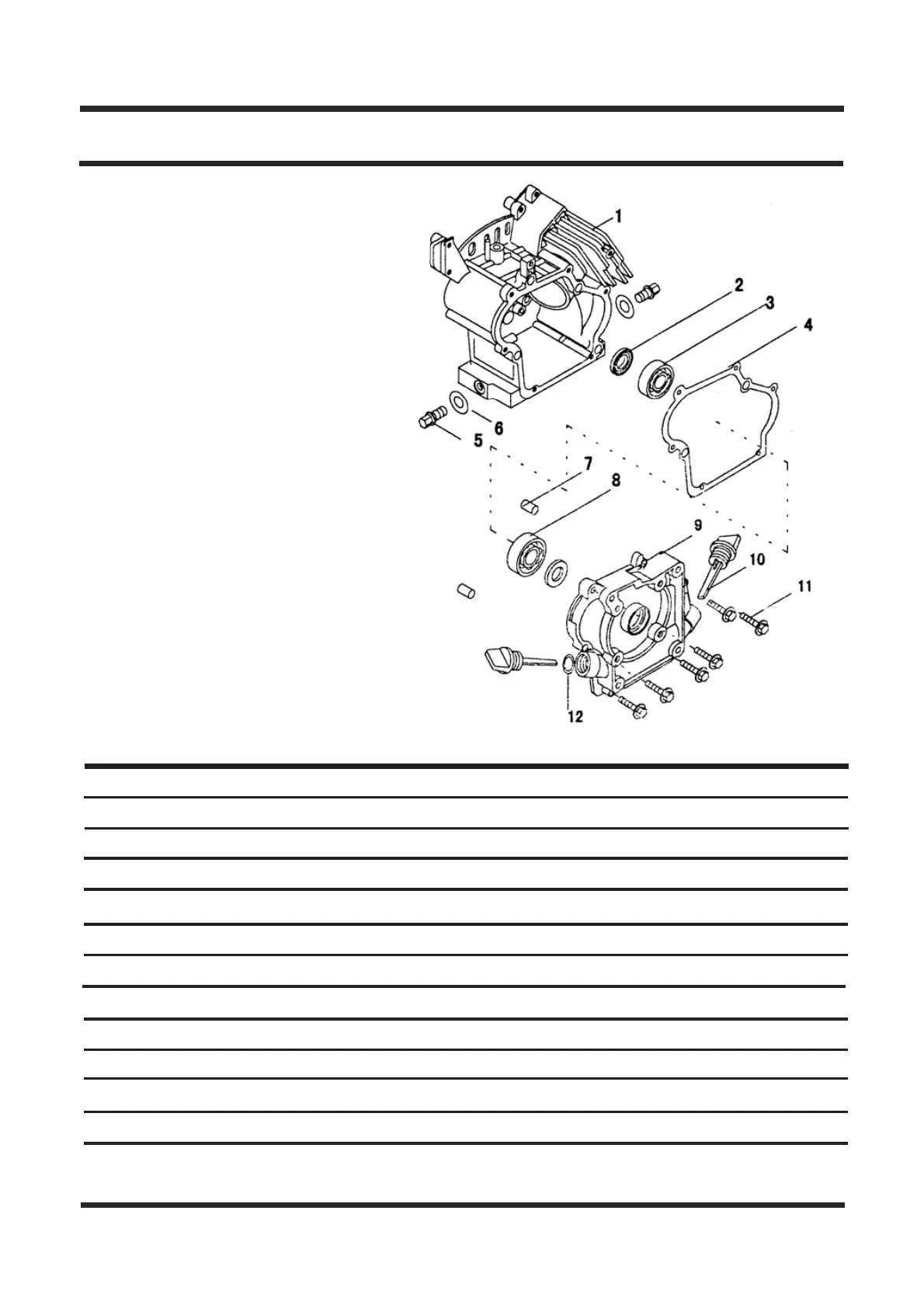 1
2
3
4
5
6
7
8
9
10
11
12